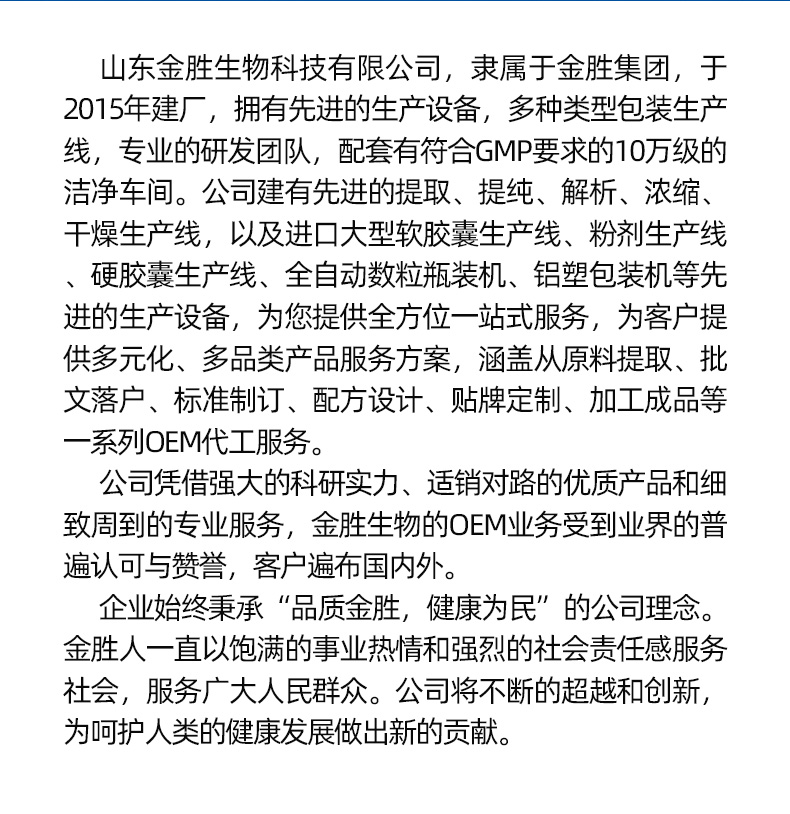 山东金胜生物科技有限公司，隶属于金胜集团，于2015年建厂，拥有先进的生产设备，多种类型包装生产线，专业的研发团队，配套有符合GMP要求的10万级的洁净车间。公司建有先进的提取、提纯、解析、浓缩、干燥生产线，以及进口大型软胶囊生产线、粉剂生产线、硬胶囊生产线、全自动数粒瓶装机、铝塑包装机等先进的生产设备，为您提供全方位一站式服务，为客户提供多元化、多品类产品服务方案，涵盖从原料提取、批文落户、标准制订、配方设计、贴牌定制、加工成品等一系列OEM代工服务。

公司凭借强大的科研实力、适销对路的优质产品和细致周到的专业服务，金胜生物的OEM业务受到业界的普遍认可与赞誉，客户遍布国内外。

企业始终秉承“品质金胜，健康为民”的公司理念。金胜人一直以饱满的事业热情和强烈的社会责任感服务社会，服务广大人民群众。公司将不断的超越和创新，为呵护人类的健康发展做出新的贡献。